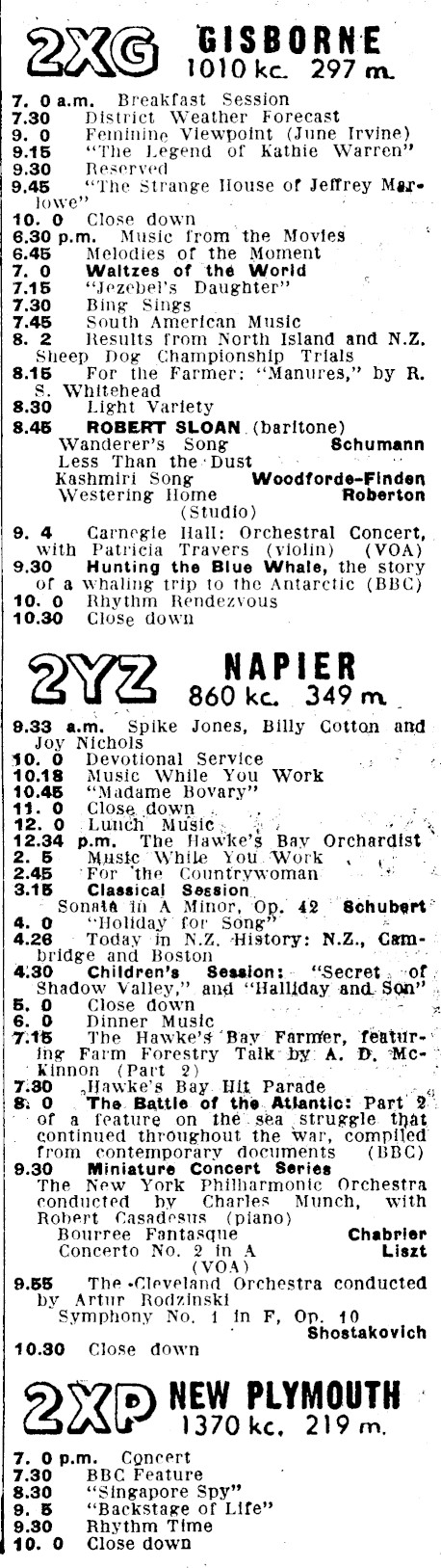 2XG GISBORNE
1010 kc. 297 m.

7. 0 a.m. Breakfast Session
7.30 District Weather Forecast
9. 0 Feminine Viewpoint (June Irvine)
9.15 "The Legend of Kathie Warren"
9.30 Reserved
9.45 "The Strange House of Jeffrey Marlowe"
10. 0 Close down
6.30 p.m. Music from the Movies
6.45 Melodies of the Moment
7. 0 Waltzes of the World
7.15 "Jezebel's Daughter"
7.30 Bing Sings
7.45 South American Music
8. 2 Results from North Island and N.Z. Sheep Dog Championship Trials
8.15 For the Farmer: "Manures," by R. S. Whitehead
8.30 Light Variety
8.45 ROBERT SLOAN (baritone)
Wanderer's Song Schumann
Less Than the Dust
Kashmiri Song Woodforde-Finden
Westering Home Roberton
(Studio)
9. 4 Carnegie Hall: Orchestral Concert, with Patricia Travers (violin) (VOA)
9.30 Hunting the Blue Whale, the story of a whaling trip to the Antarctic (BBC)
10. 0 Rhythm Rendezvous
10.30 Close down

2YZ NAPIER
860 kc. 349 m.

9.33 a.m. Spike Jones, Billy Cotton and Joy Nichols
10. 0 Devotional Service
10.18 Music While You Work
10.45 "Madame Bovary"
11. 0 Close down
12. 0 Lunch Music
12.34 p.m. The Hawke's Bay Orchardist
2. 5 Music While You Work
2.45 For the Countrywoman
3.15 Classical Session
Sonata in A Minor, Op. 42 Schubert
4. 0 "Holiday for Song"
4.26 Today in N.Z. History: N.Z., Cambridge and Boston
4.30 Children's Session: "Secret of Shadow Valley," and "Halliday and Son"
5. 0 Close down
6. 0 Dinner Music
7.15 The Hawke's Bay Farmer, featuring Farm Forestry Talk by A. D. McKinnon (Part 2)
7.30 Hawke's Bay Hit Parade
8. 0 The Battle of the Atlantic: Part 2 of a feature on the sea struggle that continued throughout the war, compiled from contemporary documents (BBC)
9.30 Miniature Concert Series
The New York Philharmonic Orchestra conducted by Charles Munch, with Robert Casadesus (piano)
Bourree Fantasque Chabrier
Concerto No. 2 in A Liszt
(VOA)
9.55 The Cleveland Orchestra conducted by Artur Rodzinski
Symphony No. 1 in F, Op. 10 Shostakovich
10.30 Close down

2XP NEW PLYMOUTH
1370 kc. 219 m.

7. 0 p.m. Concert
7.30 BBC Feature
8.30 "Singapore Spy"
9. 5 "Backstage of Life"
9.30 Rhythm Time
10. 0 Close down